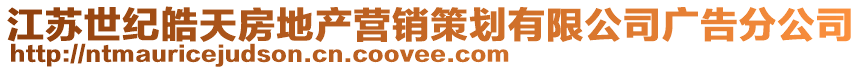 江苏世纪皓天房地产营销策划有限公司广告分公司
http://ntmauricejudson.cn.coovee.com